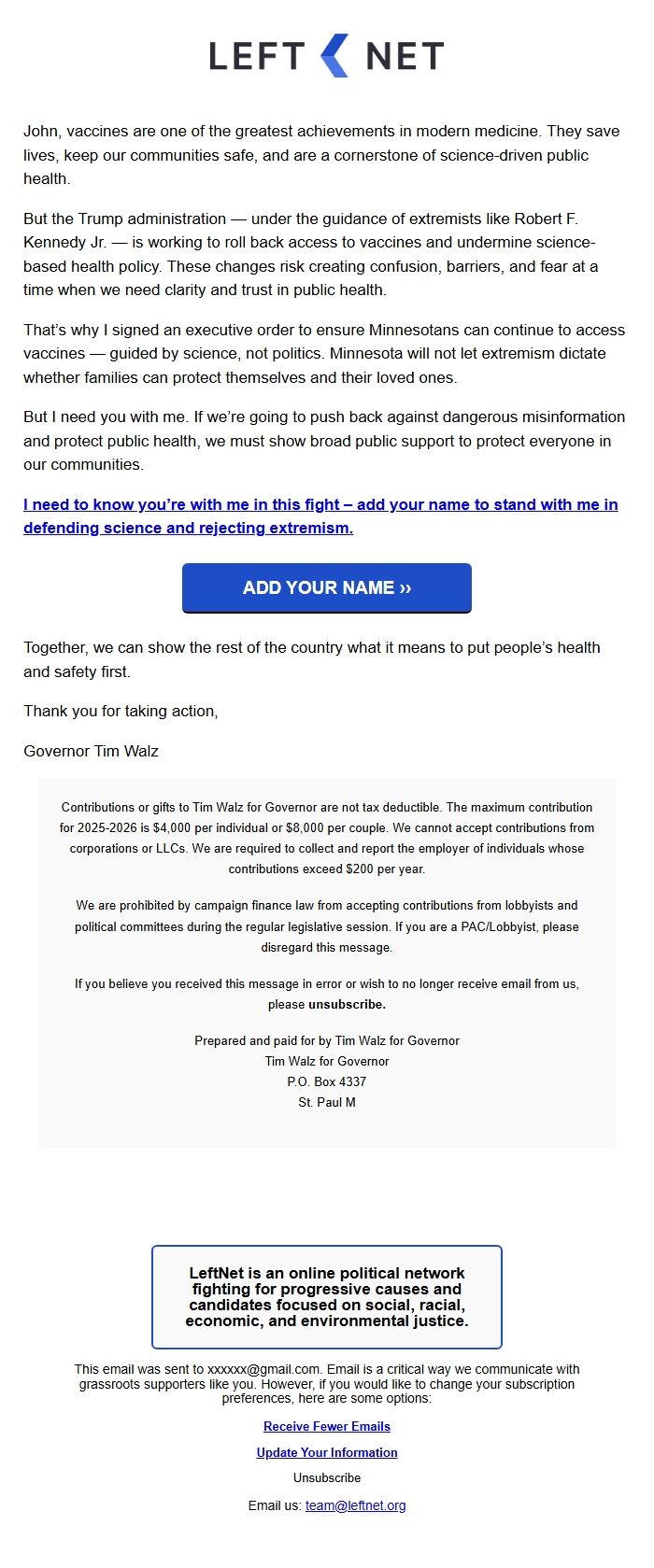 LEFT NET

John, vaccines are one of the greatest achievements in modern medicine. They save lives, keep our communities safe, and are a cornerstone of science-driven public health.

But the Trump administration — under the guidance of extremists like Robert F. Kennedy Jr. — is working to roll back access to vaccines and undermine science-based health policy. These changes risk creating confusion, barriers, and fear at a time when we need clarity and trust in public health.

That's why I signed an executive order to ensure Minnesotans can continue to access vaccines — guided by science, not politics. Minnesota will not let extremism dictate whether families can protect themselves and their loved ones.

But I need you with me. If we're going to push back against dangerous misinformation and protect public health, we must show broad public support to protect everyone in our communities.

I need to know you're with me in this fight – add your name to stand with me in defending science and rejecting extremism.

ADD YOUR NAME ››

Together, we can show the rest of the country what it means to put people's health and safety first.

Thank you for taking action,

Governor Tim Walz

Contributions or gifts to Tim Walz for Governor are not tax deductible. The maximum contribution for 2025-2026 is $4,000 per individual or $8,000 per couple. We cannot accept contributions from corporations or LLCs. We are required to collect and report the employer of individuals whose contributions exceed $200 per year.

We are prohibited by campaign finance law from accepting contributions from lobbyists and political committees during the regular legislative session. If you are a PAC/Lobbyist, please disregard this message.

If you believe you received this message in error or wish to no longer receive email from us, please unsubscribe.

Prepared and paid for by Tim Walz for Governor
Tim Walz for Governor
P.O. Box 4337
St. Paul M

LeftNet is an online political network fighting for progressive causes and candidates focused on social, racial, economic, and environmental justice.

This email was sent to xxxxxx@gmail.com. Email is a critical way we communicate with grassroots supporters like you. However, if you would like to change your subscription preferences, here are some options:

Receive Fewer Emails

Update Your Information

Unsubscribe

Email us: team@leftnet.org